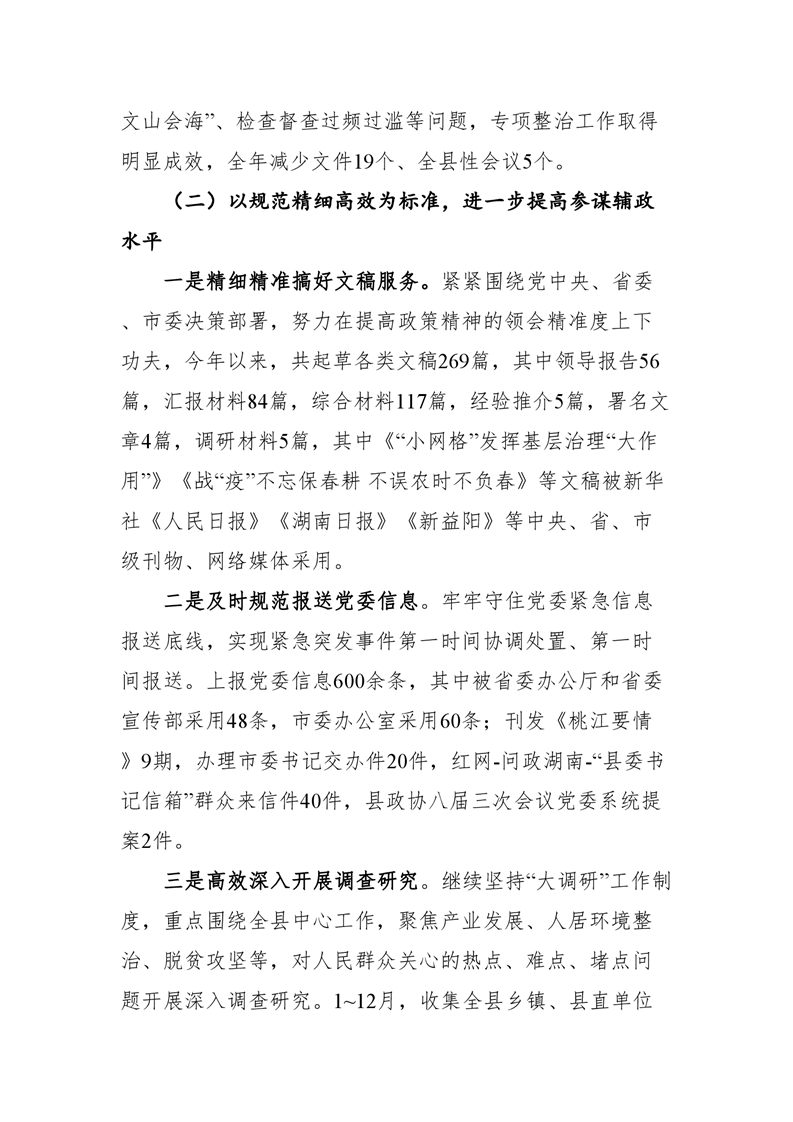 文山会海”、检查督查过频过滥等问题，专项整治工作取得明显成效，全年减少文件19个、全县性会议5个。

（二）以规范精细高效为标准，进一步提高参谋辅政水平

一是精细精准搞好文稿服务。紧紧围绕党中央、省委、市委决策部署，努力在提高政策精神的领会精准度上下功夫，今年以来，共起草各类文稿269篇，其中领导报告56篇，汇报材料84篇，综合材料117篇，经验推介5篇，署名文章4篇，调研材料5篇，其中《“小网格”发挥基层治理“大作用”》《战“疫”不忘保春耕 不误农时不负春》等文稿被新华社《人民日报》《湖南日报》《新益阳》等中央、省、市级刊物、网络媒体采用。

二是及时规范报送党委信息。牢牢守住党委紧急信息报送底线，实现紧急突发事件第一时间协调处置、第一时间报送。上报党委信息600余条，其中被省委办公厅和省委宣传部采用48条，市委办公室采用60条；刊发《桃江要情》9期，办理市委书记交办件20件，红网-问政湖南-“县委书记信箱”群众来信件40件，县政协八届三次会议党委系统提案2件。

三是高效深入开展调查研究。继续坚持“大调研”工作制度，重点围绕全县中心工作，聚焦产业发展、人居环境整治、脱贫攻坚等，对人民群众关心的热点、难点、堵点问题开展深入调查研究。1~12月，收集全县乡镇、县直单位